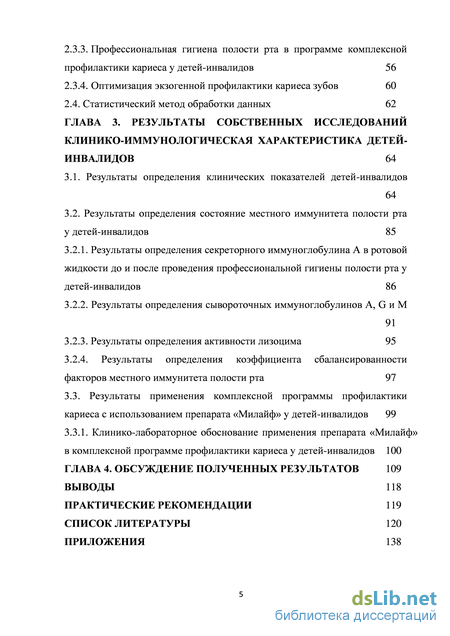 2.3.3. Профессиональная гигиена полости рта в программе комплексной профилактики кариеса у детей-инвалидов 56
2.3.4. Оптимизация экзогенной профилактики кариеса зубов 60
2.4. Статистический метод обработки данных 62
ГЛАВА 3. РЕЗУЛЬТАТЫ СОБСТВЕННЫХ ИССЛЕДОВАНИЙ КЛИНИКО-ИММУНОЛОГИЧЕСКАЯ ХАРАКТЕРИСТИКА ДЕТЕЙ-ИНВАЛИДОВ 64
3.1. Результаты определения клинических показателей детей-инвалидов 64
3.2. Результаты определения состояние местного иммунитета полости рта у детей-инвалидов 85
3.2.1. Результаты определения секреторного иммуноглобулина А в ротовой жидкости до и после проведения профессиональной гигиены полости рта у детей-инвалидов 86
3.2.2. Результаты определения сывороточных иммуноглобулинов А, G и М 91
3.2.3. Результаты определения активности лизоцима 95
3.2.4. Результаты определения коэффициента сбалансированности факторов местного иммунитета полости рта 97
3.3. Результаты применения комплексной программы профилактики кариеса с использованием препарата «Милайф» у детей-инвалидов 99
3.3.1. Клинико-лабораторное обоснование применения препарата «Милайф» в комплексной программе профилактики кариеса у детей-инвалидов 100
ГЛАВА 4. ОБСУЖДЕНИЕ ПОЛУЧЕННЫХ РЕЗУЛЬТАТОВ 109
ВЫВОДЫ 118
ПРАКТИЧЕСКИЕ РЕКОМЕНДАЦИИ 119
СПИСОК ЛИТЕРАТУРЫ 120
ПРИЛОЖЕНИЯ 138

5

dsLib.net
библиотека диссертаций